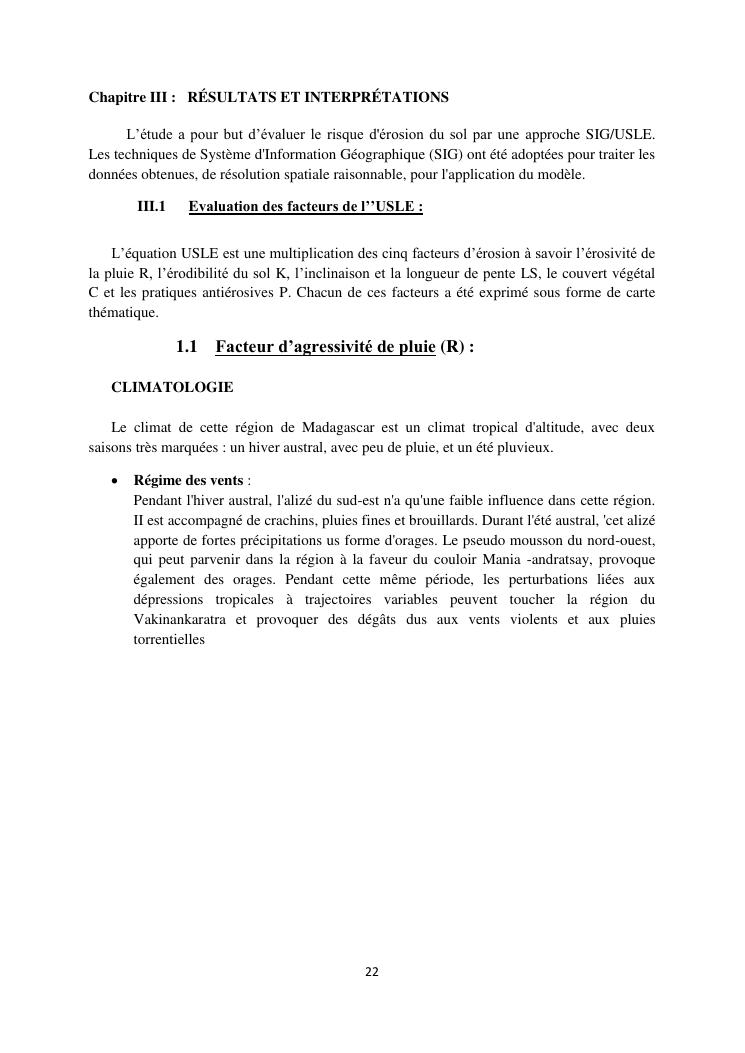 Chapitre III : RÉSULTATS ET INTERPRÉTATIONS

L’étude a pour but d’évaluer le risque d'érosion du sol par une approche SIG/USLE. Les techniques de Système d'Information Géographique (SIG) ont été adoptées pour traiter les données obtenues, de résolution spatiale raisonnable, pour l'application du modèle.

III.1 Evaluation des facteurs de l’’USLE :

L’équation USLE est une multiplication des cinq facteurs d’érosion à savoir l’érosivité de la pluie R, l’érodibilité du sol K, l’inclinaison et la longueur de pente LS, le couvert végétal C et les pratiques antiérosives P. Chacun de ces facteurs a été exprimé sous forme de carte thématique.

1.1 Facteur d’agressivité de pluie (R) :

CLIMATOLOGIE

Le climat de cette région de Madagascar est un climat tropical d'altitude, avec deux saisons très marquées : un hiver austral, avec peu de pluie, et un été pluvieux.

• Régime des vents :
Pendant l'hiver austral, l'alizé du sud-est n'a qu'une faible influence dans cette région. II est accompagné de crachins, pluies fines et brouillards. Durant l'été austral, 'cet alizé apporte de fortes précipitations us forme d'orages. Le pseudo mousson du nord-ouest, qui peut parvenir dans la région à la faveur du couloir Mania -andratsay, provoque également des orages. Pendant cette même période, les perturbations liées aux dépressions tropicales à trajectoires variables peuvent toucher la région du Vakinankaratra et provoquer des dégâts dus aux vents violents et aux pluies torrentielles

22